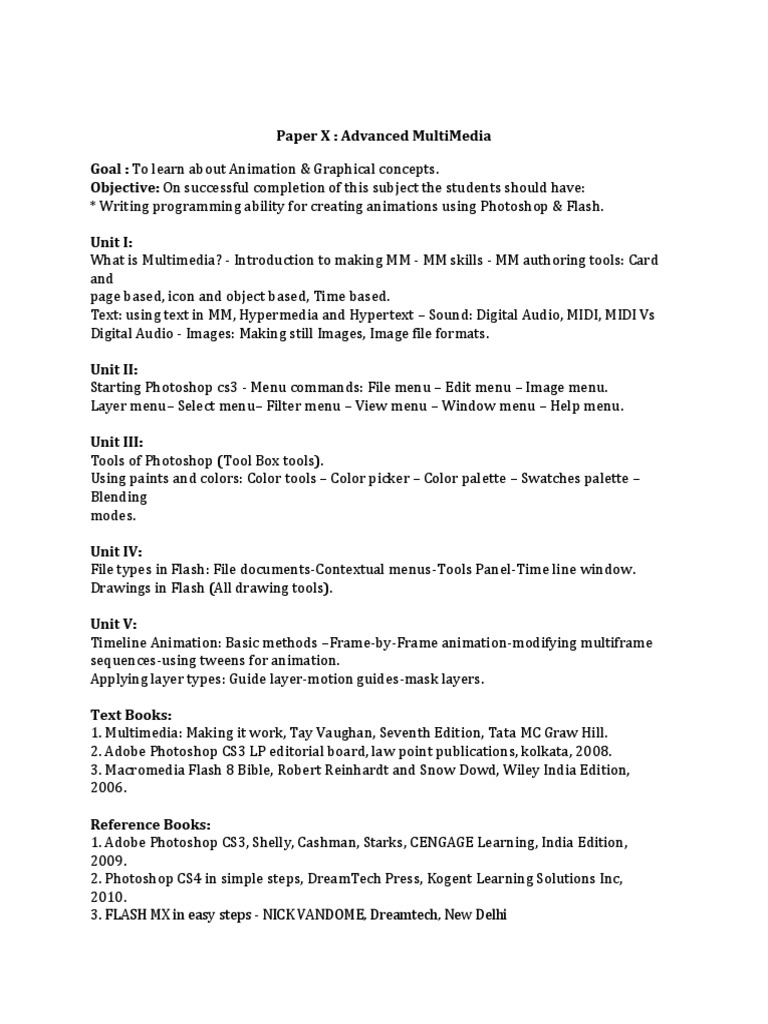 Paper X : Advanced MultiMedia

Goal : To learn about Animation & Graphical concepts.
Objective: On successful completion of this subject the students should have:
* Writing programming ability for creating animations using Photoshop & Flash.

Unit I:
What is Multimedia? - Introduction to making MM - MM skills - MM authoring tools: Card and page based, icon and object based, Time based.
Text: using text in MM, Hypermedia and Hypertext – Sound: Digital Audio, MIDI, MIDI Vs Digital Audio - Images: Making still Images, Image file formats.

Unit II:
Starting Photoshop cs3 - Menu commands: File menu – Edit menu – Image menu.
Layer menu– Select menu– Filter menu – View menu – Window menu – Help menu.

Unit III:
Tools of Photoshop (Tool Box tools).
Using paints and colors: Color tools – Color picker – Color palette – Swatches palette – Blending modes.

Unit IV:
File types in Flash: File documents-Contextual menus-Tools Panel-Time line window.
Drawings in Flash (All drawing tools).

Unit V:
Timeline Animation: Basic methods –Frame-by-Frame animation-modifying multiframe sequences-using tweens for animation.
Applying layer types: Guide layer-motion guides-mask layers.

Text Books:
1. Multimedia: Making it work, Tay Vaughan, Seventh Edition, Tata MC Graw Hill.
2. Adobe Photoshop CS3 LP editorial board, law point publications, kolkata, 2008.
3. Macromedia Flash 8 Bible, Robert Reinhardt and Snow Dowd, Wiley India Edition, 2006.

Reference Books:
1. Adobe Photoshop CS3, Shelly, Cashman, Starks, CENGAGE Learning, India Edition, 2009.
2. Photoshop CS4 in simple steps, DreamTech Press, Kogent Learning Solutions Inc, 2010.
3. FLASH MX in easy steps - NICK VANDOME, Dreamtech, New Delhi